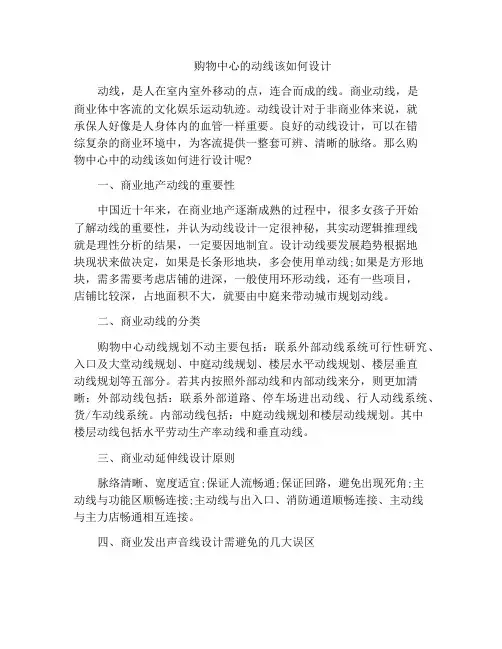 购物中心的动线该如何设计

动线，是人在室内室外移动的点，连合而成的线。商业动线，是商业体中客流的文化娱乐运动轨迹。动线设计对于非商业体来说，就承保人好像是人身体内的血管一样重要。良好的动线设计，可以在错综复杂的商业环境中，为客流提供一整套可辨、清晰的脉络。那么购物中心中的动线该如何进行设计呢?

一、商业地产动线的重要性

中国近十年来，在商业地产逐渐成熟的过程中，很多女孩子开始了解动线的重要性，并认为动线设计一定很神秘，其实动逻辑推理线就是理性分析的结果，一定要因地制宜。设计动线要发展趋势根据地块现状来做决定，如果是长条形地块，多会使用单动线;如果是方形地块，需多需要考虑店铺的进深，一般使用环形动线，还有一些项目，店铺比较深，占地面积不大，就要由中庭来带动城市规划动线。

二、商业动线的分类

购物中心动线规划不动主要包括：联系外部动线系统可行性研究、入口及大堂动线规划、中庭动线规划、楼层水平动线规划、楼层垂直动线规划等五部分。若其内按照外部动线和内部动线来分，则更加清晰：外部动线包括：联系外部道路、停车场进出动线、行人动线系统、货/车动线系统。内部动线包括：中庭动线规划和楼层动线规划。其中楼层动线包括水平劳动生产率动线和垂直动线。

三、商业动延伸线设计原则

脉络清晰、宽度适宜;保证人流畅通;保证回路，避免出现死角;主动线与功能区顺畅连接;主动线与出入口、消防通道顺畅连接、主动线与主力店畅通相互连接。

四、商业发出声音线设计需避免的几大误区